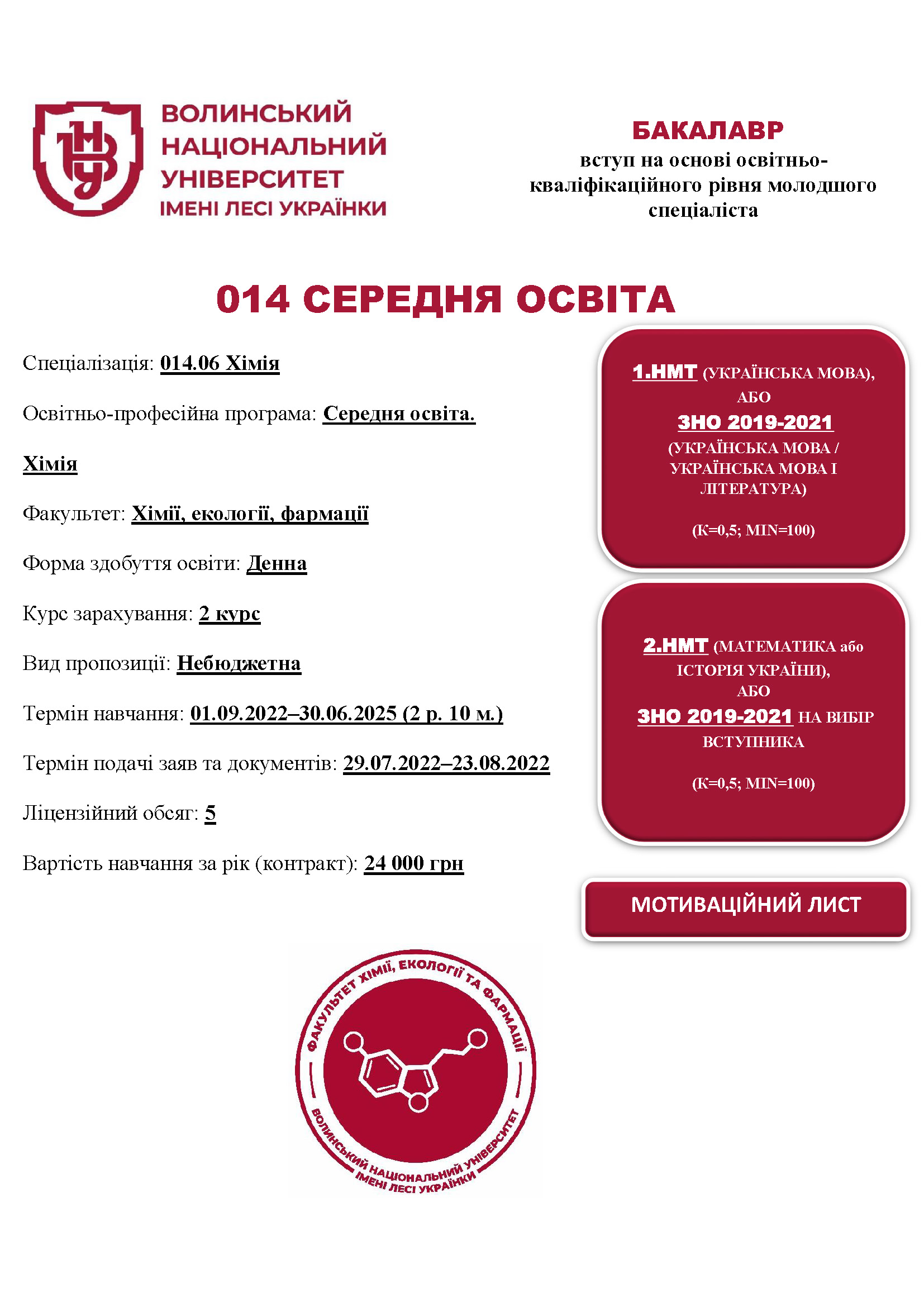 ВНУ

ВОЛИНСЬКИЙ НАЦІОНАЛЬНИЙ УНІВЕРСИТЕТ ІМЕНІ ЛЕСІ УКРАЇНКИ

БАКАЛАВР
вступ на основі освітньо-кваліфікаційного рівня молодшого спеціаліста

014 СЕРЕДНЯ ОСВІТА

Спеціалізація: 014.06 Хімія

Освітньо-професійна програма: Середня освіта. Хімія

Факультет: Хімії, екології, фармації

Форма здобуття освіти: Денна

Курс зарахування: 2 курс

Вид пропозиції: Небюджетна

Термін навчання: 01.09.2022–30.06.2025 (2 р. 10 м.)

Термін подачі заяв та документів: 29.07.2022–23.08.2022

Ліцензійний обсяг: 5

Вартість навчання за рік (контракт): 24 000 грн

1.НМТ (УКРАЇНСЬКА МОВА), АБО ЗНО 2019-2021 (УКРАЇНСЬКА МОВА / УКРАЇНСЬКА МОВА І ЛІТЕРАТУРА)

(К=0,5; MIN=100)

2.НМТ (МАТЕМАТИКА або ІСТОРІЯ УКРАЇНИ), АБО ЗНО 2019-2021 НА ВИБІР ВСТУПНИКА

(К=0,5; MIN=100)

МОТИВАЦІЙНИЙ ЛИСТ

ФАКУЛЬТЕТ ХІМІЇ, ЕКОЛОГІЇ ТА ФАРМАЦІЇ
ВОЛИНСЬКИЙ НАЦІОНАЛЬНИЙ УНІВЕРСИТЕТ ІМЕНІ ЛЕСІ УКРАЇНКИ